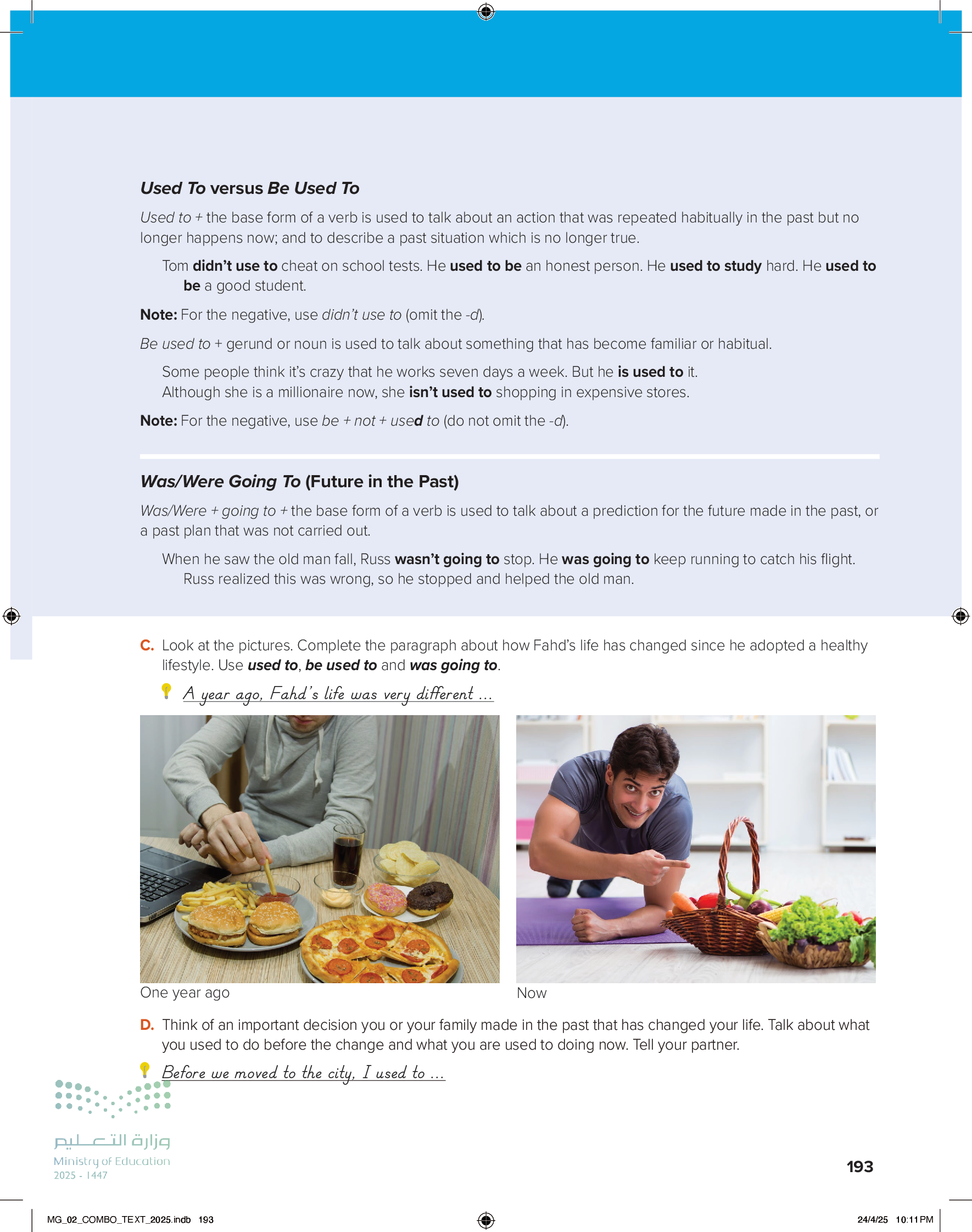 Used To versus Be Used To

Used to + the base form of a verb is used to talk about an action that was repeated habitually in the past but no longer happens now; and to describe a past situation which is no longer true.

Tom didn't use to cheat on school tests. He used to be an honest person. He used to study hard. He used to be a good student.

Note: For the negative, use didn't use to (omit the -d).

Be used to + gerund or noun is used to talk about something that has become familiar or habitual.

Some people think it's crazy that he works seven days a week. But he is used to it.
Although she is a millionaire now, she isn't used to shopping in expensive stores.

Note: For the negative, use be + not + used to (do not omit the -d).

Was/Were Going To (Future in the Past)

Was/Were + going to + the base form of a verb is used to talk about a prediction for the future made in the past, or a past plan that was not carried out.

When he saw the old man fall, Russ wasn't going to stop. He was going to keep running to catch his flight. Russ realized this was wrong, so he stopped and helped the old man.

C. Look at the pictures. Complete the paragraph about how Fahd's life has changed since he adopted a healthy lifestyle. Use used to, be used to and was going to.

A year ago, Fahd's life was very different ...

One year ago

Now

D. Think of an important decision you or your family made in the past that has changed your life. Talk about what you used to do before the change and what you are used to doing now. Tell your partner.

Before we moved to the city, I used to ...

وزارة التعليم
Ministry of Education
2025 - 1447

193

MG_02_COMBO_TEXT_2025.indb 193

24/4/25 10:11 PM